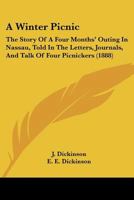 A Winter Picnic

The Story Of A Four Months' Outing In Nassau, Told In The Letters, Journals, And Talk Of Four Picnickers (1888)

J. Dickinson
E. E. Dickinson